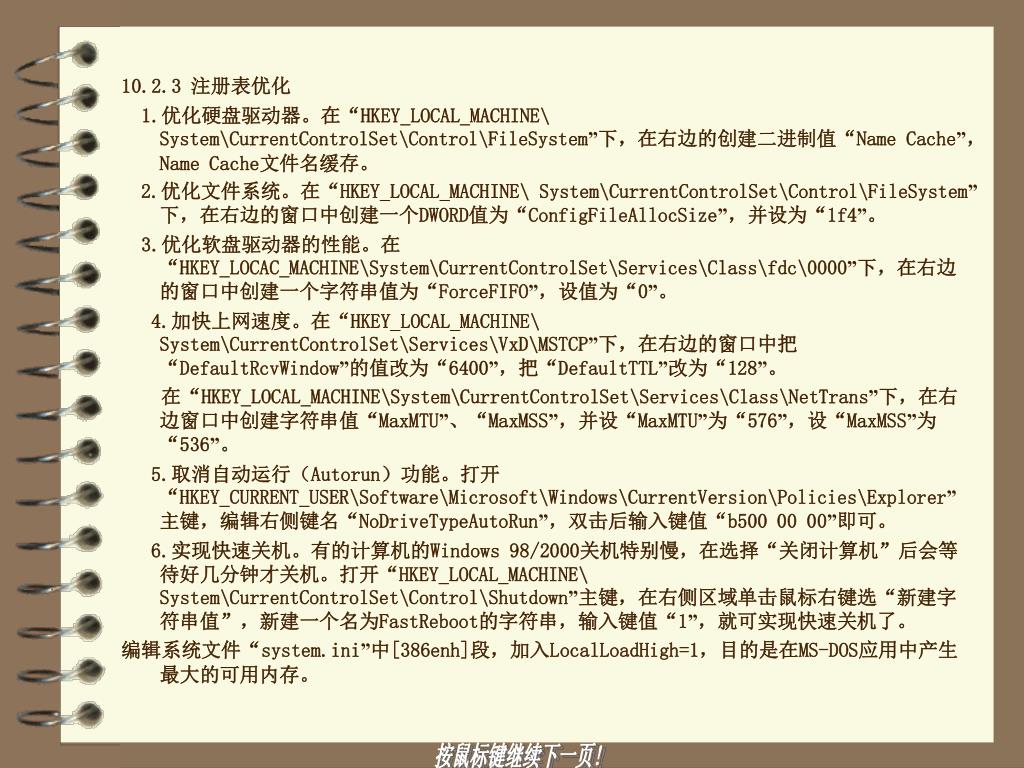 10.2.3 注册表优化

1.优化硬盘驱动器。在“HKEY_LOCAL_MACHINE\System\CurrentControlSet\Control\FileSystem”下，在右边的创建二进制值“Name Cache”，Name Cache文件名缓存。

2.优化文件系统。在“HKEY_LOCAL_MACHINE\ System\CurrentControlSet\Control\FileSystem”下，在右边的窗口中创建一个DWORD值为“ConfigFileAllocSize”，并设为“1f4”。

3.优化软盘驱动器的性能。在“HKEY_LOCAC_MACHINE\System\CurrentControlSet\Services\Class\fdc\0000”下，在右边的窗口中创建一个字符串值为“ForceFIFO”，设值为“0”。

4.加快上网速度。在“HKEY_LOCAL_MACHINE\System\CurrentControlSet\Services\VxD\MSTCP”下，在右边的窗口中把“DefaultRcvWindow”的值改为“6400”，把“DefaultTTL”改为“128”。

在“HKEY_LOCAL_MACHINE\System\CurrentControlSet\Services\Class\NetTrans”下，在右边窗口中创建字符串值“MaxMTU”、“MaxMSS”，并设“MaxMTU”为“576”，设“MaxMSS”为“536”。

5.取消自动运行（Autorun）功能。打开“HKEY_CURRENT_USER\Software\Microsoft\Windows\CurrentVersion\Policies\Explorer”主键，编辑右侧键名“NoDriveTypeAutoRun”，双击后输入键值“b500 00 00”即可。

6.实现快速关机。有的计算机的Windows 98/2000关机特别慢，在选择“关闭计算机”后会等待好几分钟才关机。打开“HKEY_LOCAL_MACHINE\System\CurrentControlSet\Control\Shutdown”主键，在右侧区域单击鼠标右键选“新建字符串值”，新建一个名为FastReboot的字符串，输入键值“1”，就可实现快速关机了。

编辑系统文件“system.ini”中[386enh]段，加入LocalLoadHigh=1，目的是在MS-DOS应用中产生最大的可用内存。

按鼠标键继续下一页!